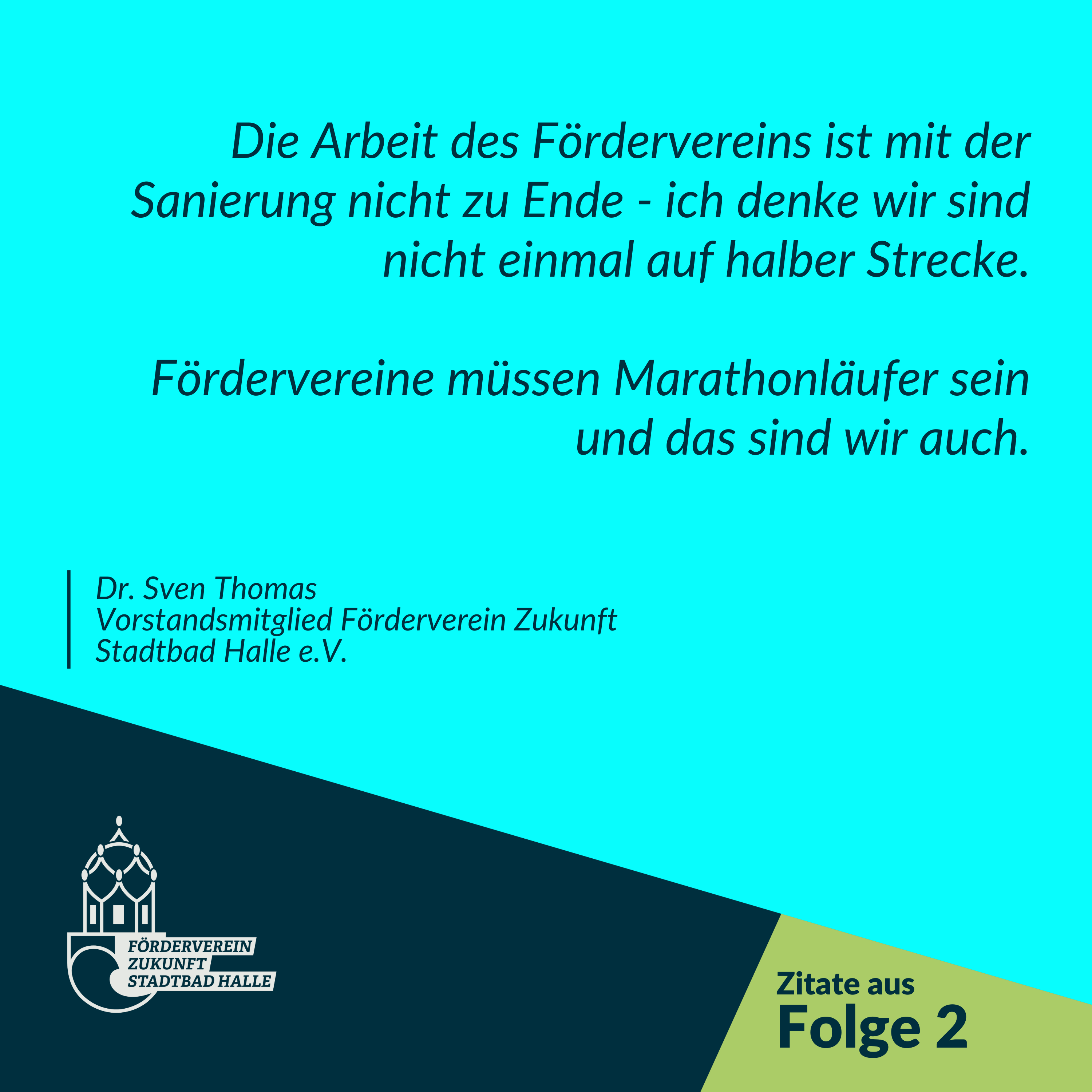 Die Arbeit des Fördervereins ist mit der Sanierung nicht zu Ende - ich denke wir sind nicht einmal auf halber Strecke.

Fördervereine müssen Marathonläufer sein und das sind wir auch.

Dr. Sven Thomas
Vorstandsmitglied Förderverein Zukunft
Stadtbad Halle e.V.

FÖRDERVEREIN
ZUKUNFT
STADTBAD HALLE

Zitate aus
Folge 2